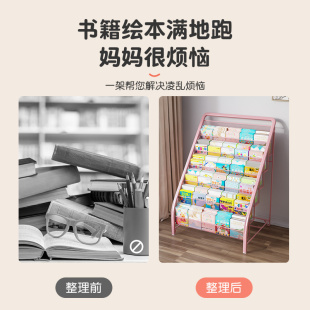 书籍绘本满地跑
妈妈很烦恼

一架帮您解决凌乱烦恼

整理前

整理后